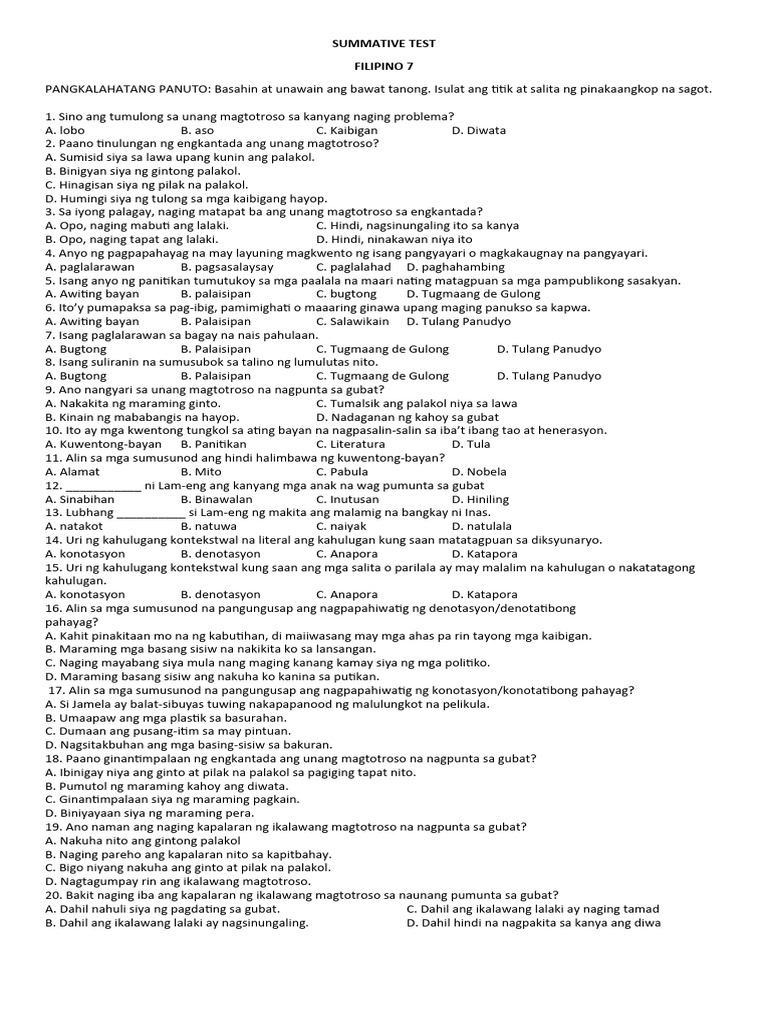 SUMMATIVE TEST

FILIPINO 7

PANGKALAHATANG PANUTO: Basahin at unawain ang bawat tanong. Isulat ang titik at salita ng pinakaangkop na sagot.

1. Sino ang tumulong sa unang magtotroso sa kanyang naging problema?
A. lobo B. aso C. Kaibigan D. Diwata
2. Paano tinulungan ng engkantada ang unang magtotroso?
A. Sumisid siya sa lawa upang kunin ang palakol.
B. Binigyan siya ng gintong palakol.
C. Hinagisan siya ng pilak na palakol.
D. Humingi siya ng tulong sa mga kaibigang hayop.
3. Sa iyong palagay, naging matapat ba ang unang magtotroso sa engkantada?
A. Opo, naging mabuti ang lalaki. C. Hindi, nagsinungaling ito sa kanya
B. Opo, naging tapat ang lalaki. D. Hindi, ninakawan niya ito
4. Anyo ng pagpapahayag na may layuning magkwento ng isang pangyayari o magkakaugnay na pangyayari.
A. paglalarawan B. pagsasalaysay C. paglalahad D. paghahambing
5. Isang anyo ng panitikan tumutukoy sa mga paalala na maari nating matagpuan sa mga pampublikong sasakyan.
A. Awiting bayan B. palaisipan C. bugtong D. Tugmaang de Gulong
6. Ito'y pumapaksa sa pag-ibig, pamimighati o maaaring ginawa upang maging panukso sa kapwa.
A. Awiting bayan B. Palaisipan C. Salawikain D. Tulang Panudyo
7. Isang paglalarawan sa bagay na nais pahulaan.
A. Bugtong B. Palaisipan C. Tugmaang de Gulong D. Tulang Panudyo
8. Isang suliranin na sumusubok sa talino ng lumulutas nito.
A. Bugtong B. Palaisipan C. Tugmaang de Gulong D. Tulang Panudyo
9. Ano nangyari sa unang magtotroso na nagpunta sa gubat?
A. Nakakita ng maraming ginto. C. Tumalsik ang palakol niya sa lawa
B. Kinain ng mababangis na hayop. D. Nadaganan ng kahoy sa gubat
10. Ito ay mga kwentong tungkol sa ating bayan na nagpasalin-salin sa iba't ibang tao at henerasyon.
A. Kuwentong-bayan B. Panitikan C. Literatura D. Tula
11. Alin sa mga sumusunod ang hindi halimbawa ng kuwentong-bayan?
A. Alamat B. Mito C. Pabula D. Nobela
12. ____ ni Lam-eng ang kanyang mga anak na wag pumunta sa gubat
A. Sinabihan B. Binawalan C. Inutusan D. Hiniling
13. Lubhang ____ si Lam-eng ng makita ang malamig na bangkay ni Inas.
A. natakot B. natuwa C. naiyak D. natulala
14. Uri ng kahulugang kontekstwal na literal ang kahulugan kung saan matatagpuan sa diksyunaryo.
A. konotasyon B. denotasyon C. Anapora D. Katapora
15. Uri ng kahulugang kontekstwal kung saan ang mga salita o parilala ay may malalim na kahulugan o nakatatagong kahulugan.
A. konotasyon B. denotasyon C. Anapora D. Katapora
16. Alin sa mga sumusunod na pangungusap ang nagpapahiwatig ng denotasyon/denotatibong pahayag?
A. Kahit pinakitaan mo na ng kabutihan, di maiiwasang may mga ahas pa rin tayong mga kaibigan.
B. Maraming mga basang sisiw na nakikita ko sa lansangan.
C. Naging mayabang siya mula nang maging kanang kamay siya ng mga politiko.
D. Maraming basang sisiw ang nakuha ko kanina sa putikan.
17. Alin sa mga sumusunod na pangungusap ang nagpapahiwatig ng konotasyon/konotatibong pahayag?
A. Si Jamela ay balat-sibuyas tuwing nakapapanood ng malulungkot na pelikula.
B. Umaapaw ang mga plastik sa basurahan.
C. Dumaan ang pusang-itim sa may pintuan.
D. Nagsitakbuhan ang mga basing-sisiw sa bakuran.
18. Paano ginantimpalaan ng engkantada ang unang magtotroso na nagpunta sa gubat?
A. Ibinigay niya ang ginto at pilak na palakol sa pagiging tapat nito.
B. Pumutol ng maraming kahoy ang diwata.
C. Ginantimpalaan siya ng maraming pagkain.
D. Biniyayaan siya ng maraming pera.
19. Ano naman ang naging kapalaran ng ikalawang magtotroso na nagpunta sa gubat?
A. Nakuha nito ang gintong palakol
B. Naging pareho ang kapalaran nito sa kapitbahay.
C. Bigo niyang nakuha ang ginto at pilak na palakol.
D. Nagtagumpay rin ang ikalawang magtotroso.
20. Bakit naging iba ang kapalaran ng ikalawang magtotroso sa naunang pumunta sa gubat?
A. Dahil nahuli siya ng pagdating sa gubat. C. Dahil ang ikalawang lalaki ay naging tamad
B. Dahil ang ikalawang lalaki ay nagsinungaling. D. Dahil hindi na nagpakita sa kanya ang diwa